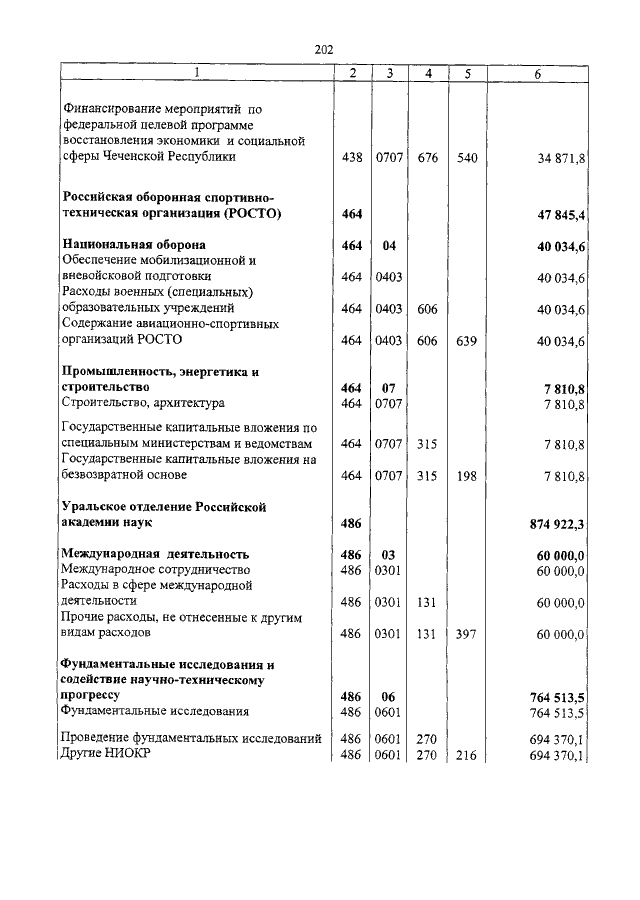 202

| 1 | 2 | 3 | 4 | 5 | 6 |
|---|---|---|---|---|---|
| Финансирование мероприятий по федеральной целевой программе восстановления экономики и социальной сферы Чеченской Республики | 438 | 0707 | 676 | 540 | 34 871,8 |
| **Российская оборонная спортивно-техническая организация (РОСТО)** | **464** | | | | **47 845,4** |
| **Национальная оборона** | **464** | **04** | | | **40 034,6** |
| Обеспечение мобилизационной и вневойсковой подготовки | 464 | 0403 | | | 40 034,6 |
| Расходы военных (специальных) образовательных учреждений | 464 | 0403 | 606 | | 40 034,6 |
| Содержание авиационно-спортивных организаций РОСТО | 464 | 0403 | 606 | 639 | 40 034,6 |
| **Промышленность, энергетика и строительство** | **464** | **07** | | | **7 810,8** |
| Строительство, архитектура | 464 | 0707 | | | 7 810,8 |
| Государственные капитальные вложения по специальным министерствам и ведомствам | 464 | 0707 | 315 | | 7 810,8 |
| Государственные капитальные вложения на безвозвратной основе | 464 | 0707 | 315 | 198 | 7 810,8 |
| **Уральское отделение Российской академии наук** | **486** | | | | **874 922,3** |
| **Международная деятельность** | **486** | **03** | | | **60 000,0** |
| Международное сотрудничество | 486 | 0301 | | | 60 000,0 |
| Расходы в сфере международной деятельности | 486 | 0301 | 131 | | 60 000,0 |
| Прочие расходы, не отнесенные к другим видам расходов | 486 | 0301 | 131 | 397 | 60 000,0 |
| **Фундаментальные исследования и содействие научно-техническому прогрессу** | **486** | **06** | | | **764 513,5** |
| Фундаментальные исследования | 486 | 0601 | | | 764 513,5 |
| Проведение фундаментальных исследований | 486 | 0601 | 270 | | 694 370,1 |
| Другие НИОКР | 486 | 0601 | 270 | 216 | 694 370,1 |